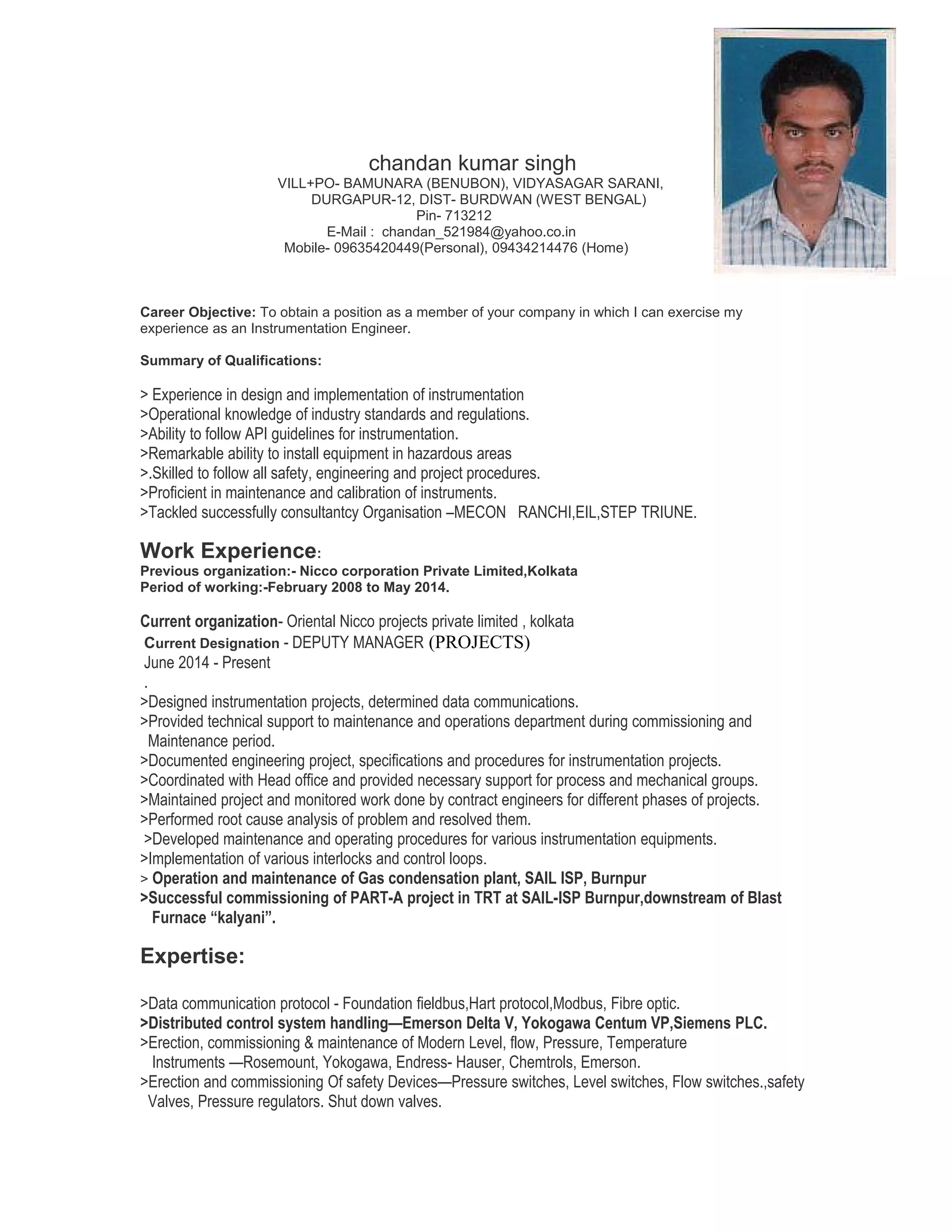 chandan kumar singh
VILL+PO- BAMUNARA (BENUBON), VIDYASAGAR SARANI,
DURGAPUR-12, DIST- BURDWAN (WEST BENGAL)
Pin- 713212
E-Mail : chandan_521984@yahoo.co.in
Mobile- 09635420449(Personal), 09434214476 (Home)

Career Objective: To obtain a position as a member of your company in which I can exercise my experience as an Instrumentation Engineer.

Summary of Qualifications:

> Experience in design and implementation of instrumentation
>Operational knowledge of industry standards and regulations.
>Ability to follow API guidelines for instrumentation.
>Remarkable ability to install equipment in hazardous areas
>.Skilled to follow all safety, engineering and project procedures.
>Proficient in maintenance and calibration of instruments.
>Tackled successfully consultantcy Organisation –MECON RANCHI,EIL,STEP TRIUNE.

Work Experience:
Previous organization:- Nicco corporation Private Limited,Kolkata
Period of working:-February 2008 to May 2014.

Current organization- Oriental Nicco projects private limited , kolkata
Current Designation - DEPUTY MANAGER (PROJECTS)
June 2014 - Present
.
>Designed instrumentation projects, determined data communications.
>Provided technical support to maintenance and operations department during commissioning and Maintenance period.
>Documented engineering project, specifications and procedures for instrumentation projects.
>Coordinated with Head office and provided necessary support for process and mechanical groups.
>Maintained project and monitored work done by contract engineers for different phases of projects.
>Performed root cause analysis of problem and resolved them.
>Developed maintenance and operating procedures for various instrumentation equipments.
>Implementation of various interlocks and control loops.
> Operation and maintenance of Gas condensation plant, SAIL ISP, Burnpur
>Successful commissioning of PART-A project in TRT at SAIL-ISP Burnpur,downstream of Blast Furnace “kalyani”.

Expertise:

>Data communication protocol - Foundation fieldbus,Hart protocol,Modbus, Fibre optic.
>Distributed control system handling—Emerson Delta V, Yokogawa Centum VP,Siemens PLC.
>Erection, commissioning & maintenance of Modern Level, flow, Pressure, Temperature Instruments —Rosemount, Yokogawa, Endress- Hauser, Chemtrols, Emerson.
>Erection and commissioning Of safety Devices—Pressure switches, Level switches, Flow switches.,safety Valves, Pressure regulators. Shut down valves.